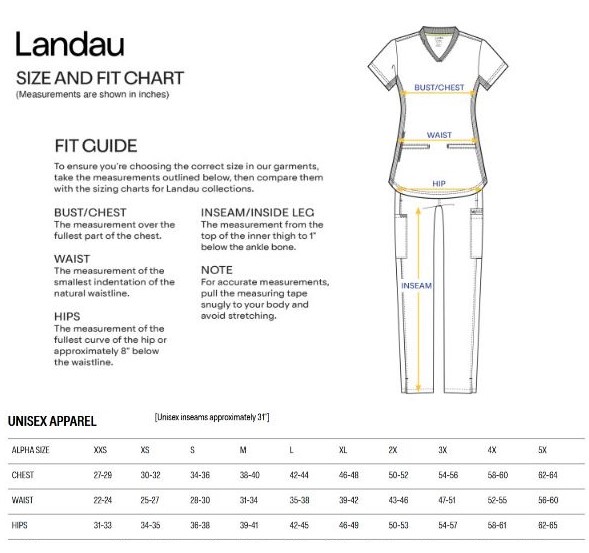 Landau

SIZE AND FIT CHART
(Measurements are shown in inches)

FIT GUIDE

To ensure you're choosing the correct size in our garments, take the measurements outlined below, then compare them with the sizing charts for Landau collections.

BUST/CHEST
The measurement over the fullest part of the chest.

WAIST
The measurement of the smallest indentation of the natural waistline.

HIPS
The measurement of the fullest curve of the hip or approximately 8" below the waistline.

INSEAM/INSIDE LEG
The measurement from the top of the inner thigh to 1" below the ankle bone.

NOTE
For accurate measurements, pull the measuring tape snugly to your body and avoid stretching.

BUST/CHEST

WAIST

HIP

INSEAM

UNISEX APPAREL

[Unisex inseams approximately 31"]

| ALPHA SIZE | XXS | XS | S | M | L | XL | 2X | 3X | 4X | 5X |
|---|---|---|---|---|---|---|---|---|---|---|
| CHEST | 27-29 | 30-32 | 34-36 | 38-40 | 42-44 | 46-48 | 50-52 | 54-56 | 58-60 | 62-64 |
| WAIST | 22-24 | 25-27 | 28-30 | 31-34 | 35-38 | 39-42 | 43-46 | 47-51 | 52-55 | 56-60 |
| HIPS | 31-33 | 34-35 | 36-38 | 39-41 | 42-45 | 46-49 | 50-53 | 54-57 | 58-61 | 62-65 |